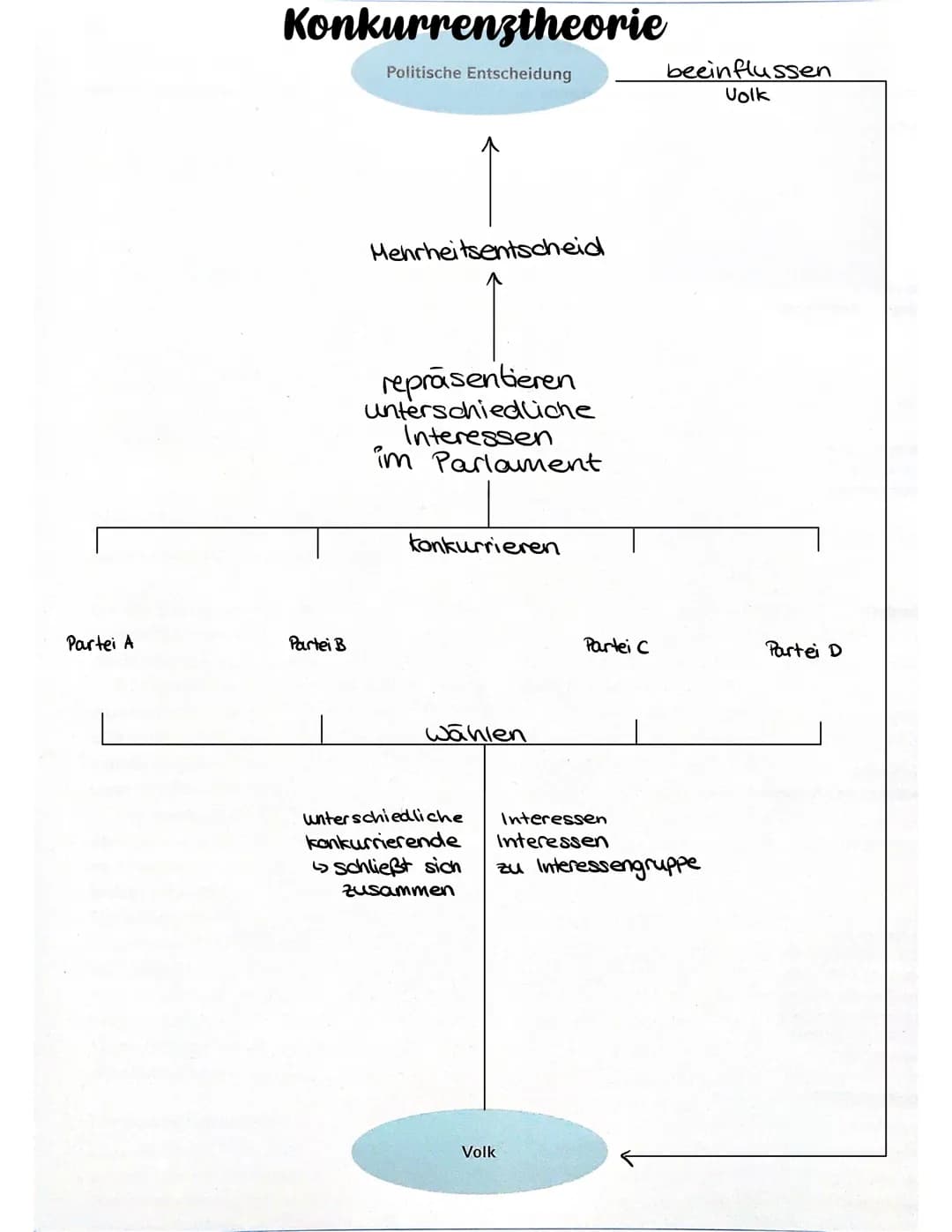 Konkurrenztheorie

Politische Entscheidung

beeinflussen
Volk

Mehrheitsentscheid

repräsentieren unterschiedliche Interessen im Parlament

konkurrieren

Partei A

Partei B

Partei C

Partei D

wählen

unterschiedliche konkurrierende
↳ schließt sich zusammen

Interessen
Interessen
zu Interessengruppe

Volk